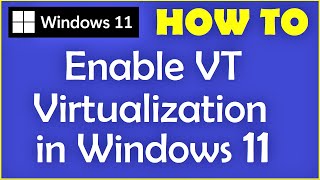 Windows 11

HOW TO

Enable VT Virtualization in Windows 11